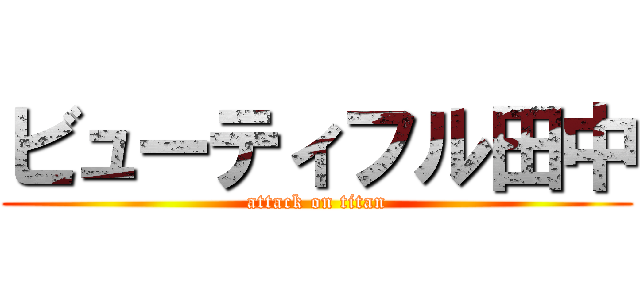 ビューティフル田中
attack on titan